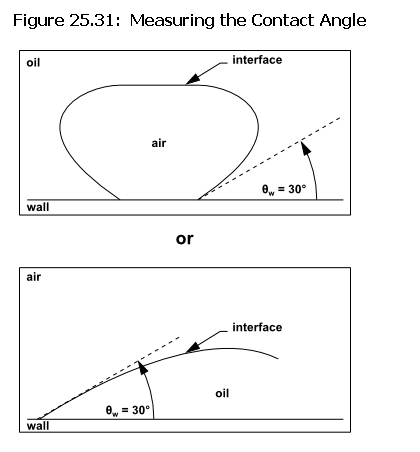 Figure 25.31: Measuring the Contact Angle

oil

interface

air

$\theta_w = 30°$

wall

or

air

interface

oil

$\theta_w = 30°$

wall